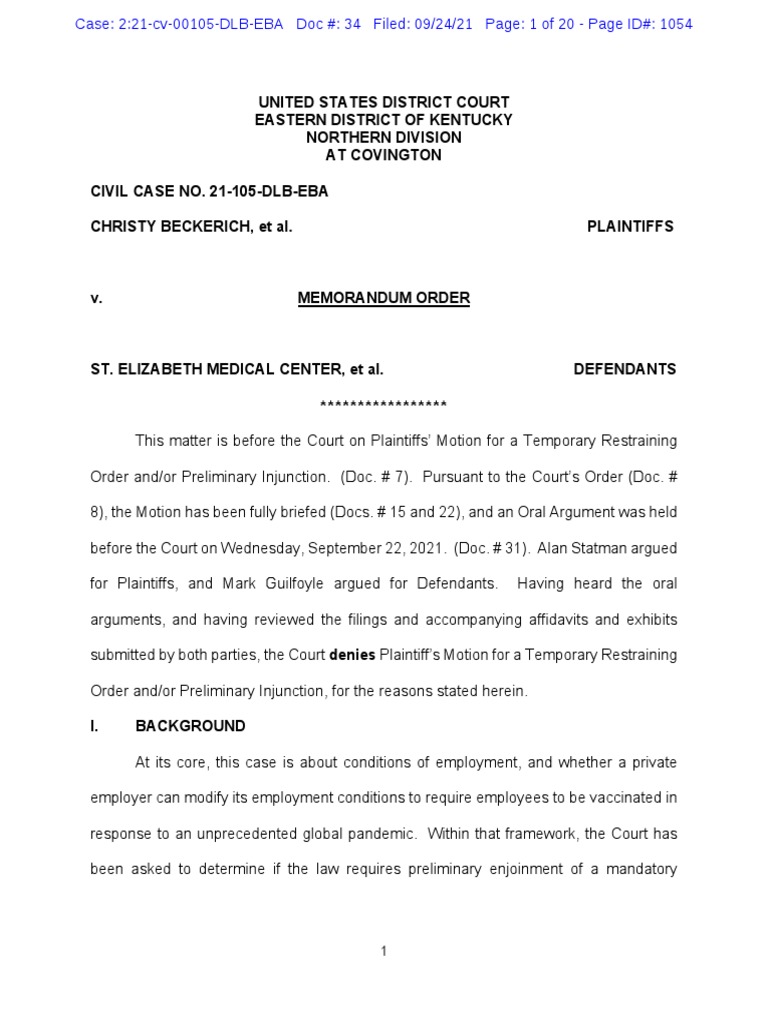 Case: 2:21-cv-00105-DLB-EBA Doc #: 34 Filed: 09/24/21 Page: 1 of 20 - Page ID#: 1054

UNITED STATES DISTRICT COURT
EASTERN DISTRICT OF KENTUCKY
NORTHERN DIVISION
AT COVINGTON

CIVIL CASE NO. 21-105-DLB-EBA

CHRISTY BECKERICH, et al. PLAINTIFFS

v. MEMORANDUM ORDER

ST. ELIZABETH MEDICAL CENTER, et al. DEFENDANTS

*****************

This matter is before the Court on Plaintiffs' Motion for a Temporary Restraining Order and/or Preliminary Injunction. (Doc. # 7). Pursuant to the Court's Order (Doc. # 8), the Motion has been fully briefed (Docs. # 15 and 22), and an Oral Argument was held before the Court on Wednesday, September 22, 2021. (Doc. # 31). Alan Statman argued for Plaintiffs, and Mark Guilfoyle argued for Defendants. Having heard the oral arguments, and having reviewed the filings and accompanying affidavits and exhibits submitted by both parties, the Court denies Plaintiff's Motion for a Temporary Restraining Order and/or Preliminary Injunction, for the reasons stated herein.

I. BACKGROUND

At its core, this case is about conditions of employment, and whether a private employer can modify its employment conditions to require employees to be vaccinated in response to an unprecedented global pandemic. Within that framework, the Court has been asked to determine if the law requires preliminary enjoinment of a mandatory

1